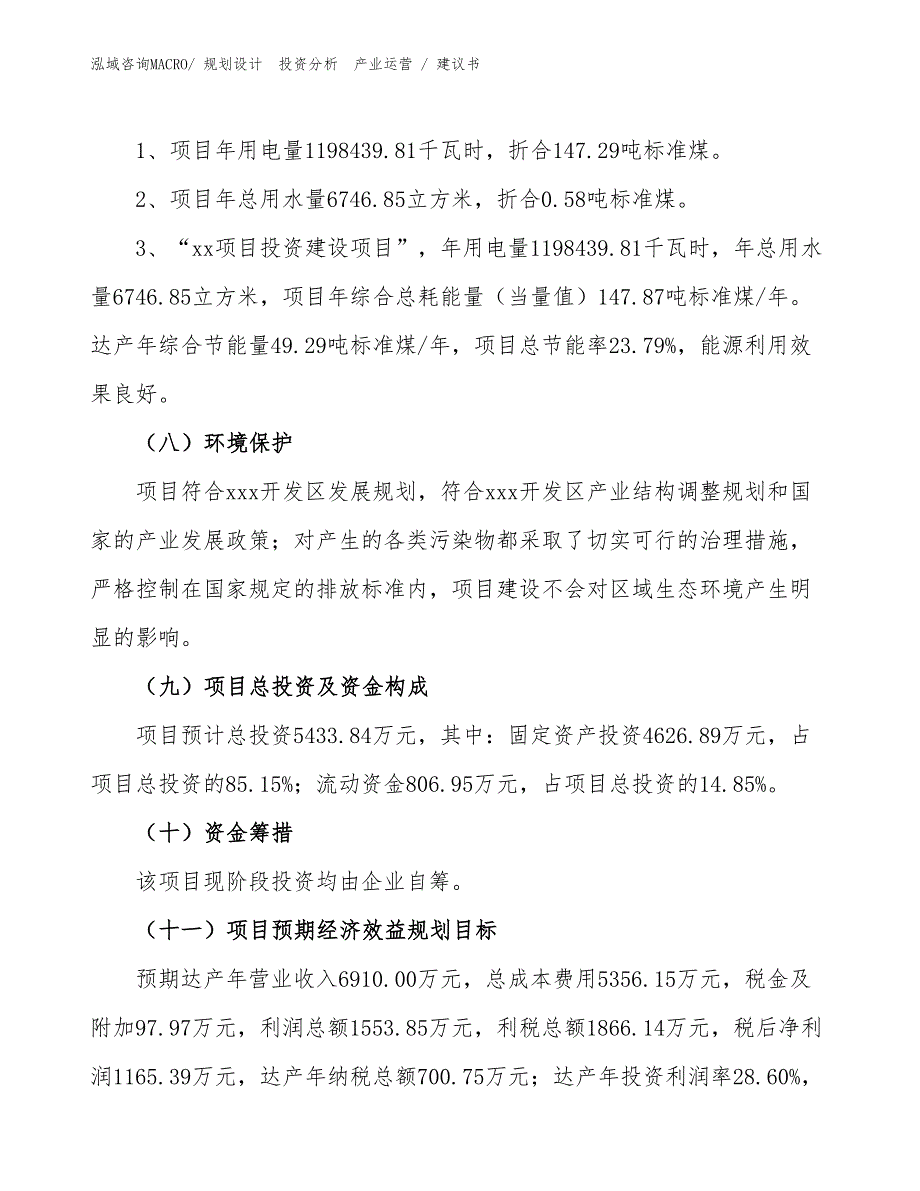 泓域咨询MACRO/ 规划设计 投资分析 产业运营 / 建议书

1、项目年用电量1198439.81千瓦时，折合147.29吨标准煤。

2、项目年总用水量6746.85立方米，折合0.58吨标准煤。

3、“xx项目投资建设项目”，年用电量1198439.81千瓦时，年总用水量6746.85立方米，项目年综合总耗能量（当量值）147.87吨标准煤/年。达产年综合节能量49.29吨标准煤/年，项目总节能率23.79%，能源利用效果良好。

（八）环境保护

项目符合xxx开发区发展规划，符合xxx开发区产业结构调整规划和国家的产业发展政策；对产生的各类污染物都采取了切实可行的治理措施，严格控制在国家规定的排放标准内，项目建设不会对区域生态环境产生明显的影响。

（九）项目总投资及资金构成

项目预计总投资5433.84万元，其中：固定资产投资4626.89万元，占项目总投资的85.15%；流动资金806.95万元，占项目总投资的14.85%。

（十）资金筹措

该项目现阶段投资均由企业自筹。

（十一）项目预期经济效益规划目标

预期达产年营业收入6910.00万元，总成本费用5356.15万元，税金及附加97.97万元，利润总额1553.85万元，利税总额1866.14万元，税后净利润1165.39万元，达产年纳税总额700.75万元；达产年投资利润率28.60%，